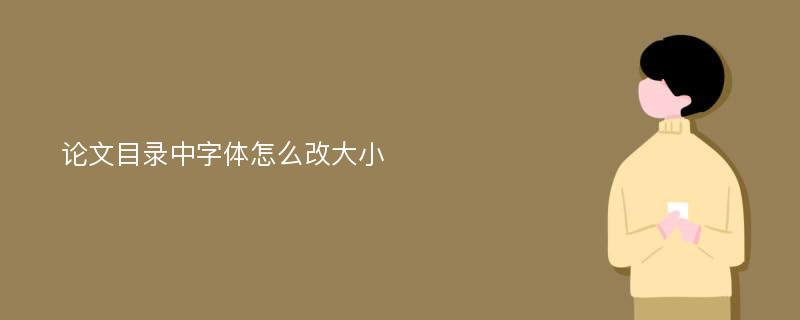 论文目录中字体怎么改大小